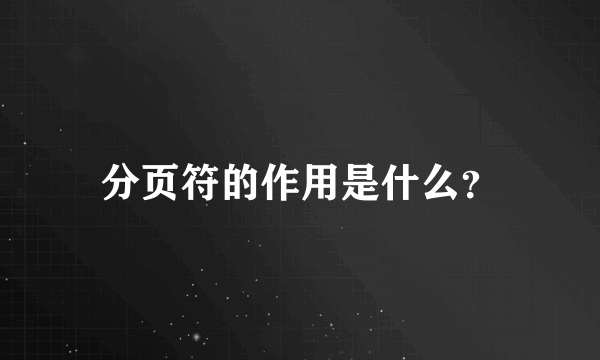 分页符的作用是什么?